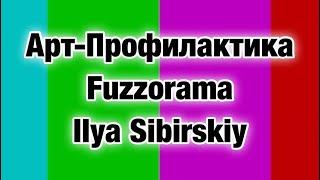 Арт-Профилактика
Fuzzorama
Ilya Sibirskiy